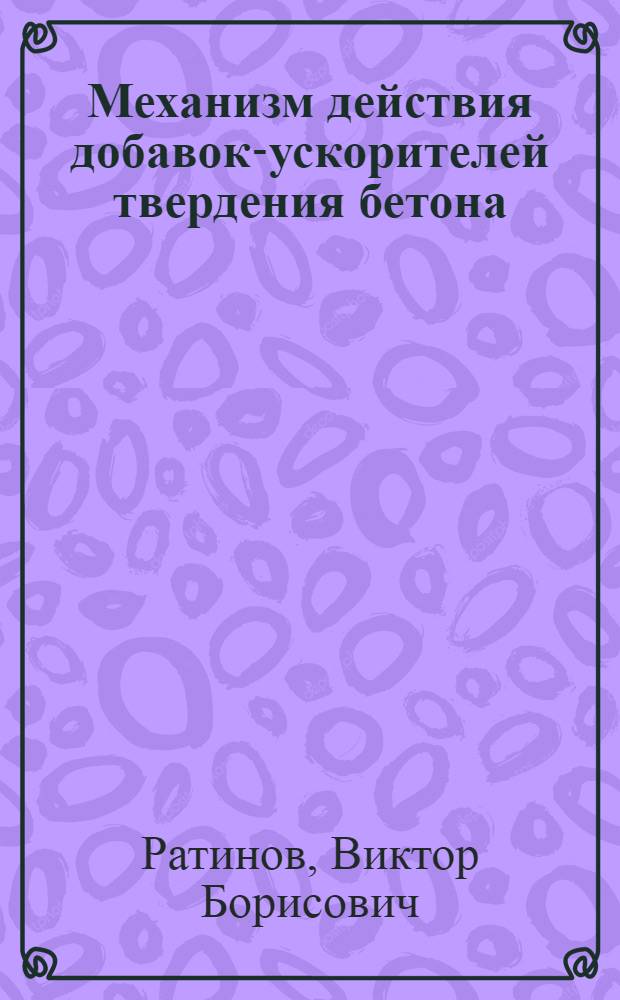 Механизм действия добавок-ускорителей твердения бетона

Ратинов, Виктор Борисович